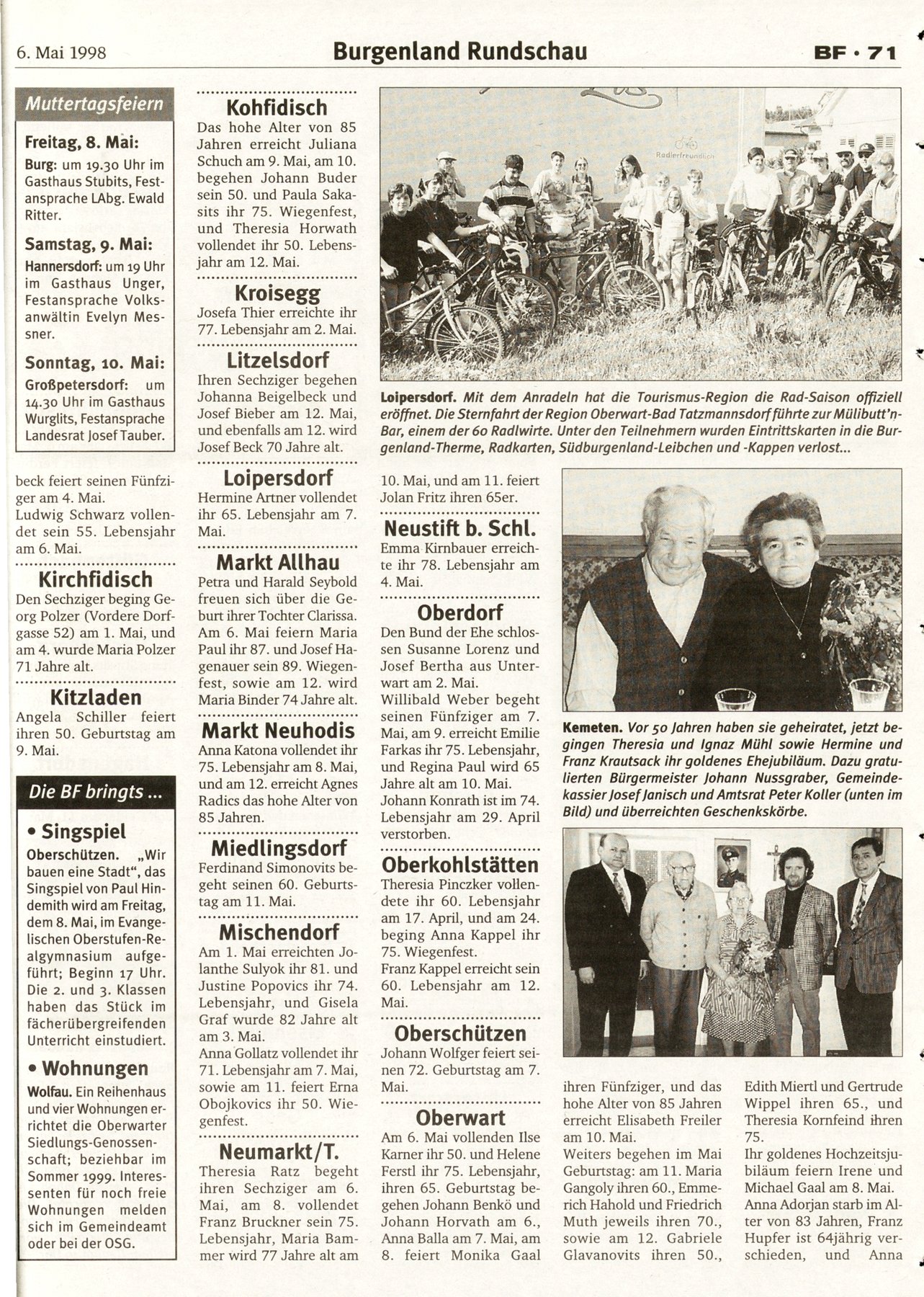 6. Mai 1998 Burgenland Rundschau BF · 71

Muttertagsfeiern

Freitag, 8. Mai:
Burg: um 19.30 Uhr im Gasthaus Stubits, Festansprache LAbg. Ewald Ritter.

Samstag, 9. Mai:
Hannersdorf: um 19 Uhr im Gasthaus Unger, Festansprache Volksanwältin Evelyn Messner.

Sonntag, 10. Mai:
Großpetersdorf: um 14.30 Uhr im Gasthaus Wurglits, Festansprache Landesrat Josef Tauber.

beck feiert seinen Fünfziger am 4. Mai.
Ludwig Schwarz vollendet sein 55. Lebensjahr am 6. Mai.

Kirchfidisch
Den Sechziger beging Georg Polzer (Vordere Dorfgasse 52) am 1. Mai, und am 4. wurde Maria Polzer 71 Jahre alt.

Kitzladen
Angela Schiller feiert ihren 50. Geburtstag am 9. Mai.

Die BF bringts ...

• Singspiel
Oberschützen. „Wir bauen eine Stadt", das Singspiel von Paul Hindemith wird am Freitag, dem 8. Mai, im Evangelischen Oberstufen-Realgymnasium aufgeführt; Beginn 17 Uhr. Die 2. und 3. Klassen haben das Stück im fächerübergreifenden Unterricht einstudiert.

• Wohnungen
Wolfau. Ein Reihenhaus und vier Wohnungen errichtet die Oberwarter Siedlungs-Genossenschaft; beziehbar im Sommer 1999. Interessenten für noch freie Wohnungen melden sich im Gemeindeamt oder bei der OSG.

Kohfidisch
Das hohe Alter von 85 Jahren erreicht Juliana Schuch am 9. Mai, am 10. begehen Johann Buder sein 50. und Paula Sakasits ihr 75. Wiegenfest, und Theresia Horwath vollendet ihr 50. Lebensjahr am 12. Mai.

Kroisegg
Josefa Thier erreichte ihr 77. Lebensjahr am 2. Mai.

Litzelsdorf
Ihren Sechziger begehen Johanna Beigelbeck und Josef Bieber am 12. Mai, und ebenfalls am 12. wird Josef Beck 70 Jahre alt.

Loipersdorf
Hermine Artner vollendet ihr 65. Lebensjahr am 7. Mai.

Markt Allhau
Petra und Harald Seybold freuen sich über die Geburt ihrer Tochter Clarissa. Am 6. Mai feiern Maria Paul ihr 87. und Josef Hagenauer sein 89. Wiegenfest, sowie am 12. wird Maria Binder 74 Jahre alt.

Markt Neuhodis
Anna Katona vollendet ihr 75. Lebensjahr am 8. Mai, und am 12. erreicht Agnes Radics das hohe Alter von 85 Jahren.

Miedlingsdorf
Ferdinand Simonovits begeht seinen 60. Geburtstag am 11. Mai.

Mischendorf
Am 1. Mai erreichten Jolanthe Sulyok ihr 81. und Justine Popovics ihr 74. Lebensjahr, und Gisela Graf wurde 82 Jahre alt am 3. Mai.
Anna Gollatz vollendet ihr 71. Lebensjahr am 7. Mai, sowie am 11. feiert Erna Obojkovics ihr 50. Wiegenfest.

Neumarkt/T.
Theresia Ratz begeht ihren Sechziger am 6. Mai, am 8. vollendet Franz Bruckner sein 75. Lebensjahr, Maria Bammer wird 77 Jahre alt am

Radlerfreundlich

Loipersdorf. Mit dem Anradeln hat die Tourismus-Region die Rad-Saison offiziell eröffnet. Die Sternfahrt der Region Oberwart-Bad Tatzmannsdorf führte zur Mülibutt'n-Bar, einem der 60 Radlwirte. Unter den Teilnehmern wurden Eintrittskarten in die Burgenland-Therme, Radkarten, Südburgenland-Leibchen und -Kappen verlost...

10. Mai, und am 11. feiert Jolan Fritz ihren 65er.

Neustift b. Schl.
Emma Kirnbauer erreichte ihr 78. Lebensjahr am 4. Mai.

Oberdorf
Den Bund der Ehe schlossen Susanne Lorenz und Josef Bertha aus Unterwart am 2. Mai.
Willibald Weber begeht seinen Fünfziger am 7. Mai, am 9. erreicht Emilie Farkas ihr 75. Lebensjahr, und Regina Paul wird 65 Jahre alt am 10. Mai.
Johann Konrath ist im 74. Lebensjahr am 29. April verstorben.

Oberkohlstätten
Theresia Pinczker vollendete ihr 60. Lebensjahr am 17. April, und am 24. beging Anna Kappel ihr 75. Wiegenfest.
Franz Kappel erreicht sein 60. Lebensjahr am 12. Mai.

Oberschützen
Johann Wolfger feiert seinen 72. Geburtstag am 7. Mai.

Oberwart
Am 6. Mai vollenden Ilse Karner ihr 50. und Helene Ferstl ihr 75. Lebensjahr, ihren 65. Geburtstag begehen Johann Benkö und Johann Horvath am 6., Anna Balla am 7. Mai, am 8. feiert Monika Gaal

Kemeten. Vor 50 Jahren haben sie geheiratet, jetzt begingen Theresia und Ignaz Mühl sowie Hermine und Franz Krautsack ihr goldenes Ehejubiläum. Dazu gratulierten Bürgermeister Johann Nussgraber, Gemeindekassier Josef Janisch und Amtsrat Peter Koller (unten im Bild) und überreichten Geschenkskörbe.

ihren Fünfziger, und das hohe Alter von 85 Jahren erreicht Elisabeth Freiler am 10. Mai.
Weiters begehen im Mai Geburtstag: am 11. Maria Gangoly ihren 60., Emmerich Hahold und Friedrich Muth jeweils ihren 70., sowie am 12. Gabriele Glavanovits ihren 50.,

Edith Miertl und Gertrude Wippel ihren 65., und Theresia Kornfeind ihren 75.
Ihr goldenes Hochzeitsjubiläum feiern Irene und Michael Gaal am 8. Mai.
Anna Adorjan starb im Alter von 83 Jahren, Franz Hupfer ist 64jährig verschieden, und Anna